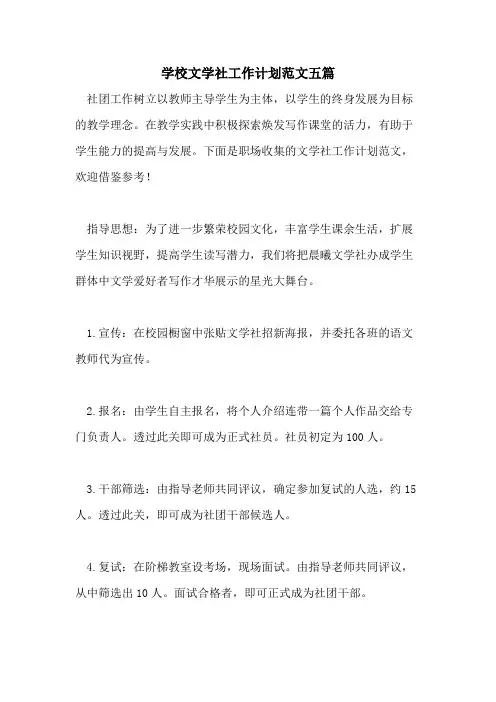 学校文学社工作计划范文五篇

社团工作树立以教师主导学生为主体，以学生的终身发展为目标的教学理念。在教学实践中积极探索焕发写作课堂的活力，有助于学生能力的提高与发展。下面是职场收集的文学社工作计划范文，欢迎借鉴参考！

指导思想：为了进一步繁荣校园文化，丰富学生课余生活，扩展学生知识视野，提高学生读写潜力，我们将把晨曦文学社办成学生群体中文学爱好者写作才华展示的星光大舞台。

1.宣传：在校园橱窗中张贴文学社招新海报，并委托各班的语文教师代为宣传。

2.报名：由学生自主报名，将个人介绍连带一篇个人作品交给专门负责人。透过此关即可成为正式社员。社员初定为100人。

3.干部筛选：由指导老师共同评议，确定参加复试的人选，约15人。透过此关，即可成为社团干部候选人。

4.复试：在阶梯教室设考场，现场面试。由指导老师共同评议，从中筛选出10人。面试合格者，即可正式成为社团干部。